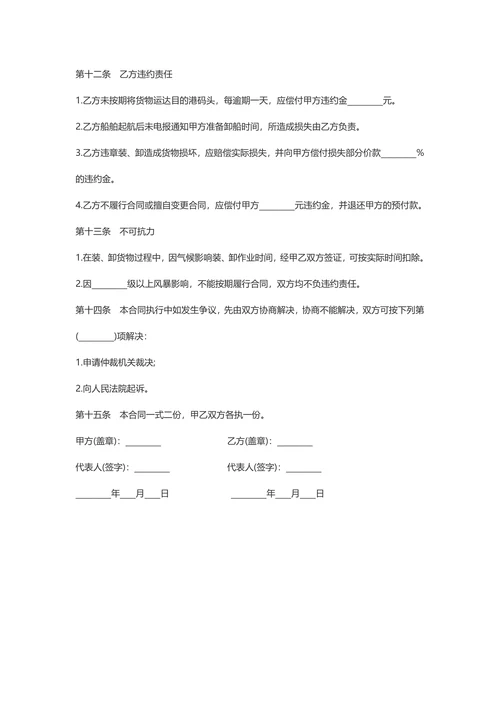 第十二条　乙方违约责任

1.乙方未按期将货物运达目的港码头，每逾期一天，应偿付甲方违约金________元。

2.乙方船舶起航后未电报通知甲方准备卸船时间，所造成损失由乙方负责。

3.乙方违章装、卸造成货物损坏，应赔偿实际损失，并向甲方偿付损失部分价款________%的违约金。

4.乙方不履行合同或擅自变更合同，应偿付甲方________元违约金，并退还甲方的预付款。

第十三条　不可抗力

1.在装、卸货物过程中，因气候影响装、卸作业时间，经甲乙双方签证，可按实际时间扣除。

2.因________级以上风暴影响，不能按期履行合同，双方均不负违约责任。

第十四条　本合同执行中如发生争议，先由双方协商解决，协商不能解决，双方可按下列第(________)项解决：

1.申请仲裁机关裁决;

2.向人民法院起诉。

第十五条　本合同一式二份，甲乙双方各执一份。

甲方(盖章)：________　　乙方(盖章)：________

代表人(签字)：________　　代表人(签字)：________

________年___月___日　　________年___月___日